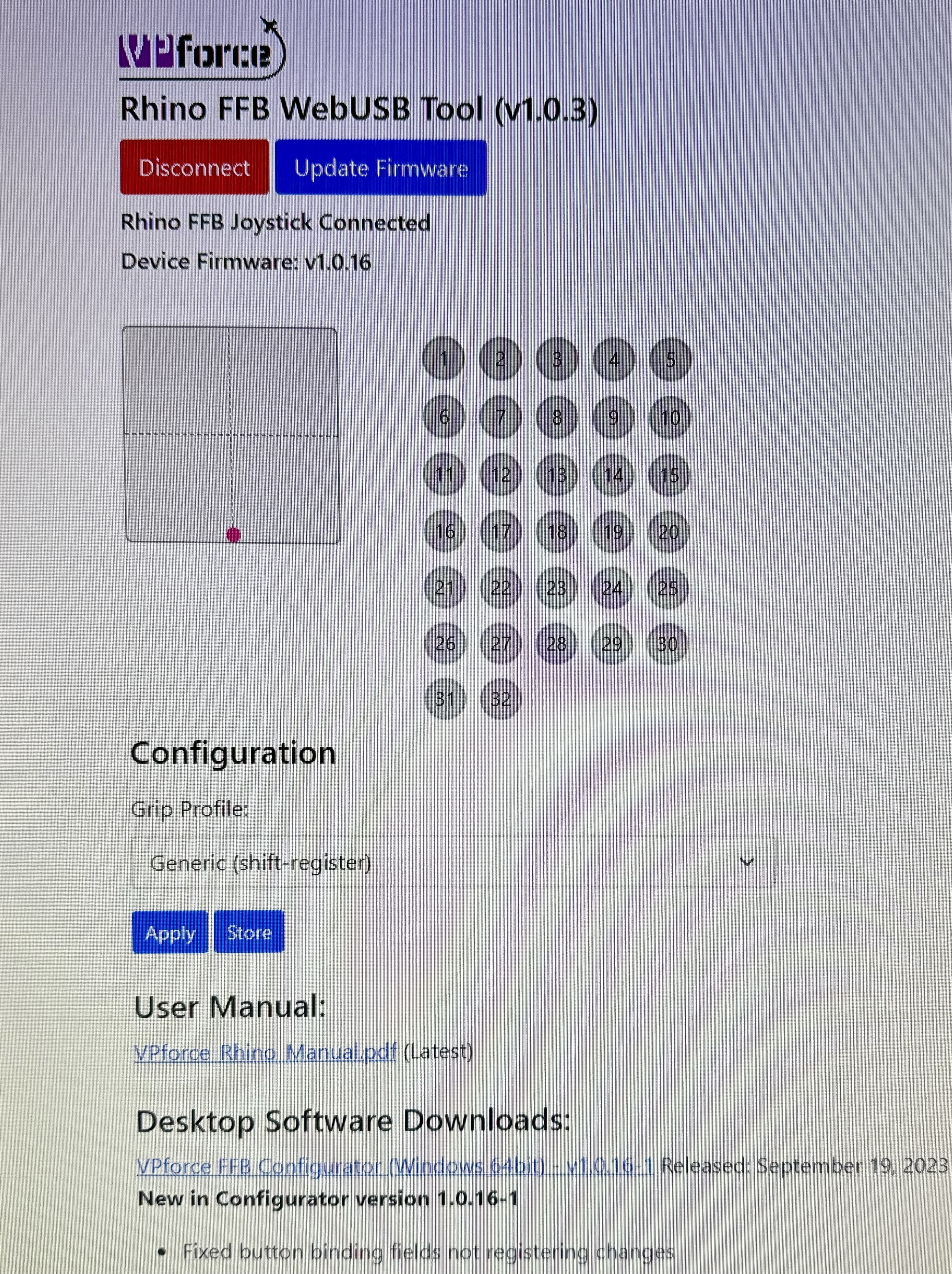 VPforce

Rhino FFB WebUSB Tool (v1.0.3)

Disconnect Update Firmware

Rhino FFB Joystick Connected

Device Firmware: v1.0.16

1 2 3 4 5
6 7 8 9 10
11 12 13 14 15
16 17 18 19 20
21 22 23 24 25
26 27 28 29 30
31 32

Configuration

Grip Profile:

Generic (shift-register)

Apply Store

User Manual:

VPforce_Rhino_Manual.pdf (Latest)

Desktop Software Downloads:

VPforce FFB Configurator (Windows 64bit) - v1.0.16-1 Released: September 19, 2023

New in Configurator version 1.0.16-1

• Fixed button binding fields not registering changes